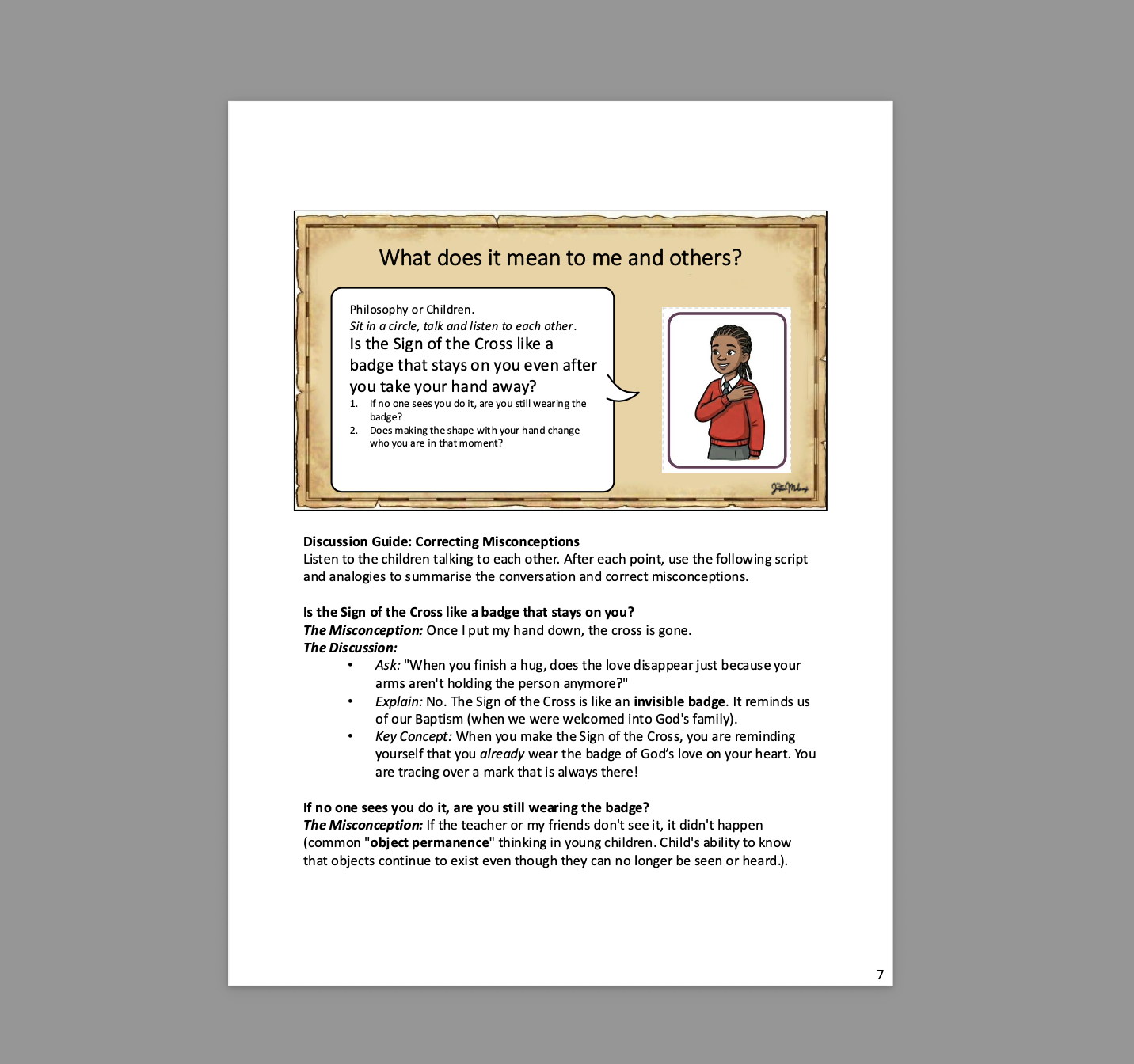 What does it mean to me and others?

Philosophy or Children.

Sit in a circle, talk and listen to each other.

Is the Sign of the Cross like a badge that stays on you even after you take your hand away?

1. If no one sees you do it, are you still wearing the badge?
2. Does making the shape with your hand change who you are in that moment?

Discussion Guide: Correcting Misconceptions

Listen to the children talking to each other. After each point, use the following script and analogies to summarise the conversation and correct misconceptions.

Is the Sign of the Cross like a badge that stays on you?

The Misconception: Once I put my hand down, the cross is gone.

The Discussion:

• Ask: "When you finish a hug, does the love disappear just because your arms aren't holding the person anymore?"
• Explain: No. The Sign of the Cross is like an invisible badge. It reminds us of our Baptism (when we were welcomed into God's family).
• Key Concept: When you make the Sign of the Cross, you are reminding yourself that you already wear the badge of God's love on your heart. You are tracing over a mark that is always there!

If no one sees you do it, are you still wearing the badge?

The Misconception: If the teacher or my friends don't see it, it didn't happen (common "object permanence" thinking in young children. Child's ability to know that objects continue to exist even though they can no longer be seen or heard.).

7